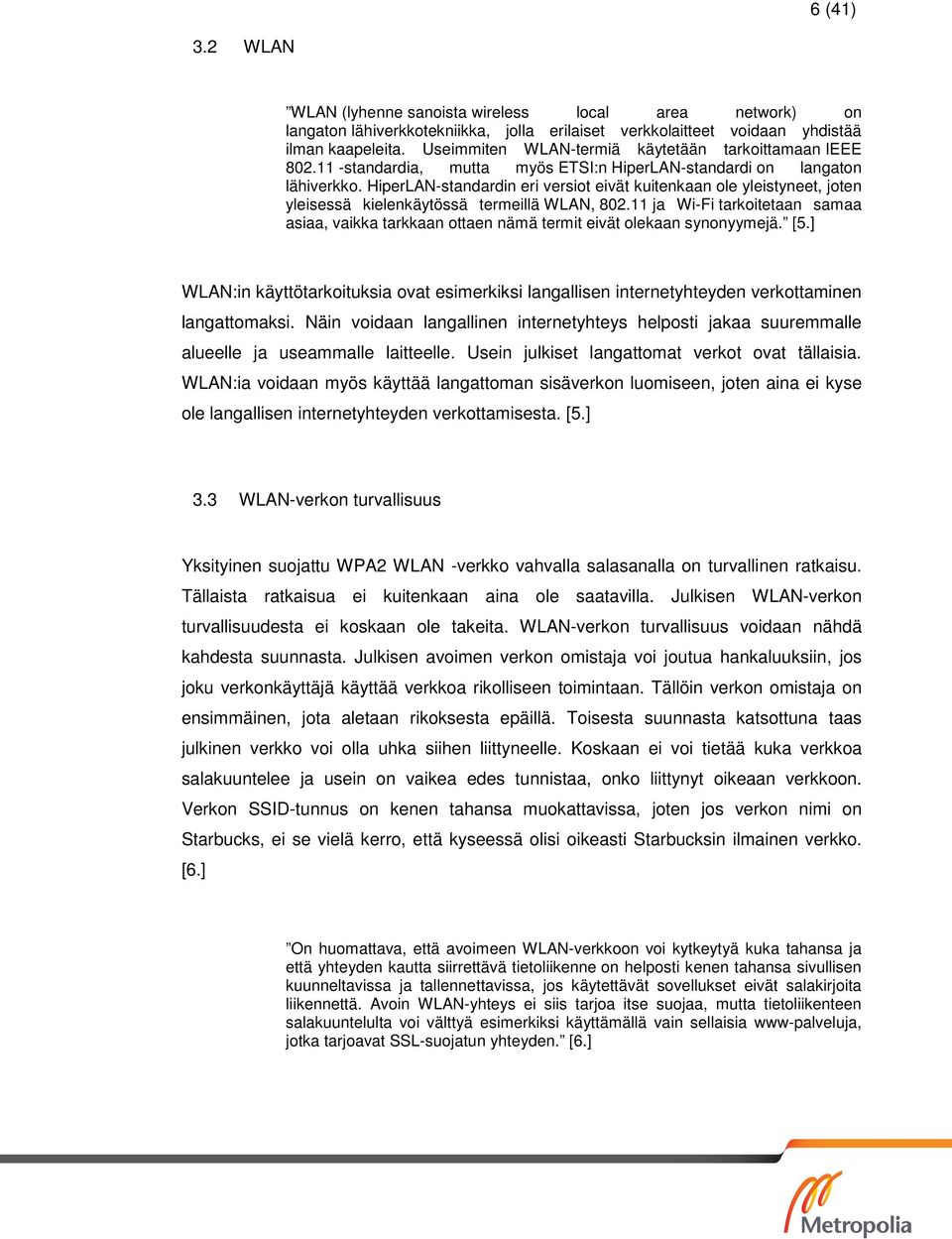 6 (41)

3.2 WLAN

”WLAN (lyhenne sanoista wireless local area network) on langaton lähiverkkotekniikka, jolla erilaiset verkkolaitteet voidaan yhdistää ilman kaapeleita. Useimmiten WLAN-termiä käytetään tarkoittamaan IEEE 802.11 -standardia, mutta myös ETSI:n HiperLAN-standardi on langaton lähiverkko. HiperLAN-standardin eri versiot eivät kuitenkaan ole yleistyneet, joten yleisessä kielenkäytössä termeillä WLAN, 802.11 ja Wi-Fi tarkoitetaan samaa asiaa, vaikka tarkkaan ottaen nämä termit eivät olekaan synonyymejä.” [5.]

WLAN:in käyttötarkoituksia ovat esimerkiksi langallisen internetyhteyden verkottaminen langattomaksi. Näin voidaan langallinen internetyhteys helposti jakaa suuremmalle alueelle ja useammalle laitteelle. Usein julkiset langattomat verkot ovat tällaisia. WLAN:ia voidaan myös käyttää langattoman sisäverkon luomiseen, joten aina ei kyse ole langallisen internetyhteyden verkottamisesta. [5.]

3.3 WLAN-verkon turvallisuus

Yksityinen suojattu WPA2 WLAN -verkko vahvalla salasanalla on turvallinen ratkaisu. Tällaista ratkaisua ei kuitenkaan aina ole saatavilla. Julkisen WLAN-verkon turvallisuudesta ei koskaan ole takeita. WLAN-verkon turvallisuus voidaan nähdä kahdesta suunnasta. Julkisen avoimen verkon omistaja voi joutua hankaluuksiin, jos joku verkonkäyttäjä käyttää verkkoa rikolliseen toimintaan. Tällöin verkon omistaja on ensimmäinen, jota aletaan rikoksesta epäillä. Toisesta suunnasta katsottuna taas julkinen verkko voi olla uhka siihen liittyneelle. Koskaan ei voi tietää kuka verkkoa salakuuntelee ja usein on vaikea edes tunnistaa, onko liittynyt oikeaan verkkoon. Verkon SSID-tunnus on kenen tahansa muokattavissa, joten jos verkon nimi on Starbucks, ei se vielä kerro, että kyseessä olisi oikeasti Starbucksin ilmainen verkko. [6.]

”On huomattava, että avoimeen WLAN-verkkoon voi kytkeytyä kuka tahansa ja että yhteyden kautta siirrettävä tietoliikenne on helposti kenen tahansa sivullisen kuunneltavissa ja tallennettavissa, jos käytettävät sovellukset eivät salakirjoita liikennettä. Avoin WLAN-yhteys ei siis tarjoa itse suojaa, mutta tietoliikenteen salakuuntelulta voi välttyä esimerkiksi käyttämällä vain sellaisia www-palveluja, jotka tarjoavat SSL-suojatun yhteyden.” [6.]

Metropolia